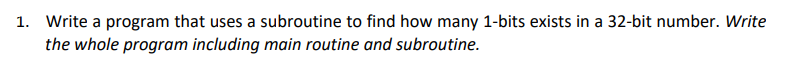 1. Write a program that uses a subroutine to find how many 1-bits exists in a 32-bit number. Write the whole program including main routine and subroutine.